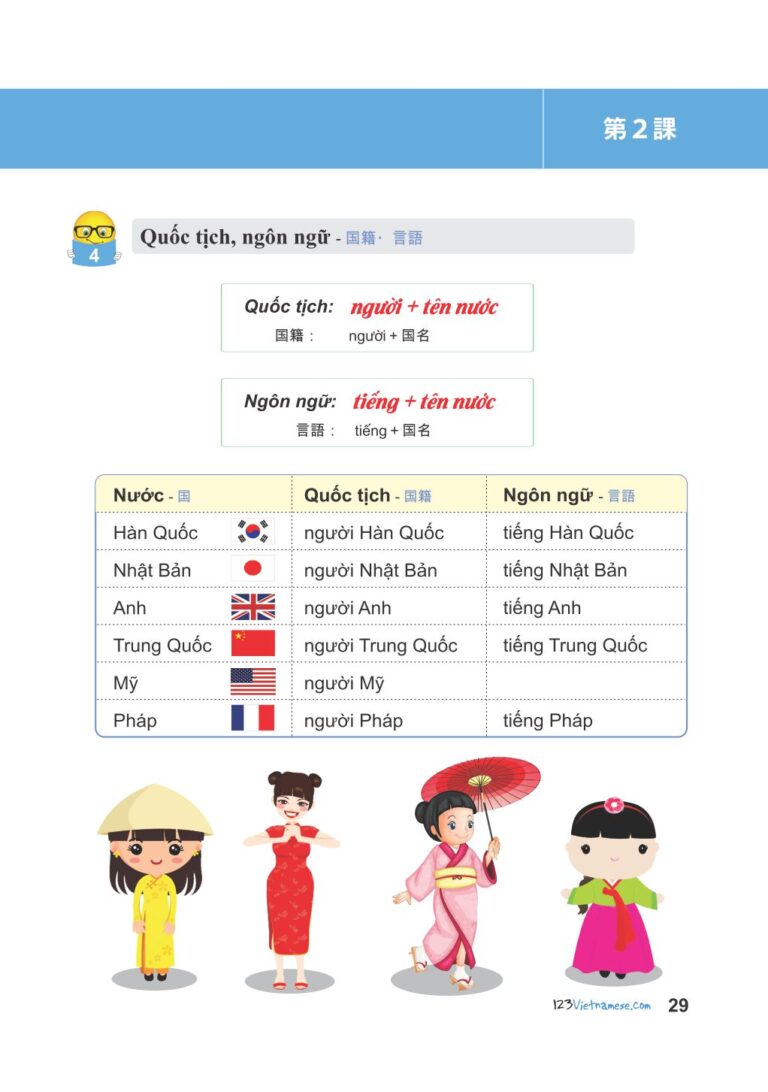 第２課

4

Quốc tịch, ngôn ngữ - 国籍· 言語

Quốc tịch: người + tên nước
国籍： người + 国名

Ngôn ngữ: tiếng + tên nước
言語： tiếng + 国名

| Nước - 国 | Quốc tịch - 国籍 | Ngôn ngữ - 言語 |
|---|---|---|
| Hàn Quốc | người Hàn Quốc | tiếng Hàn Quốc |
| Nhật Bản | người Nhật Bản | tiếng Nhật Bản |
| Anh | người Anh | tiếng Anh |
| Trung Quốc | người Trung Quốc | tiếng Trung Quốc |
| Mỹ | người Mỹ | |
| Pháp | người Pháp | tiếng Pháp |

123Vietnamese.com 29